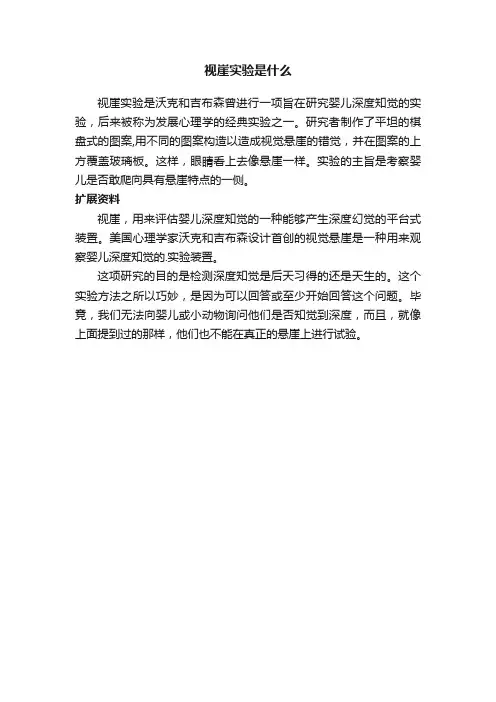 视崖实验是什么

视崖实验是沃克和吉布森曾进行一项旨在研究婴儿深度知觉的实验，后来被称为发展心理学的经典实验之一。研究者制作了平坦的棋盘式的图案,用不同的图案构造以造成视觉悬崖的错觉，并在图案的上方覆盖玻璃板。这样，眼睛看上去像悬崖一样。实验的主旨是考察婴儿是否敢爬向具有悬崖特点的一侧。

扩展资料

视崖，用来评估婴儿深度知觉的一种能够产生深度幻觉的平台式装置。美国心理学家沃克和吉布森设计首创的视觉悬崖是一种用来观察婴儿深度知觉的.实验装置。

这项研究的目的是检测深度知觉是后天习得的还是天生的。这个实验方法之所以巧妙，是因为可以回答或至少开始回答这个问题。毕竟，我们无法向婴儿或小动物询问他们是否知觉到深度，而且，就像上面提到过的那样，他们也不能在真正的悬崖上进行试验。